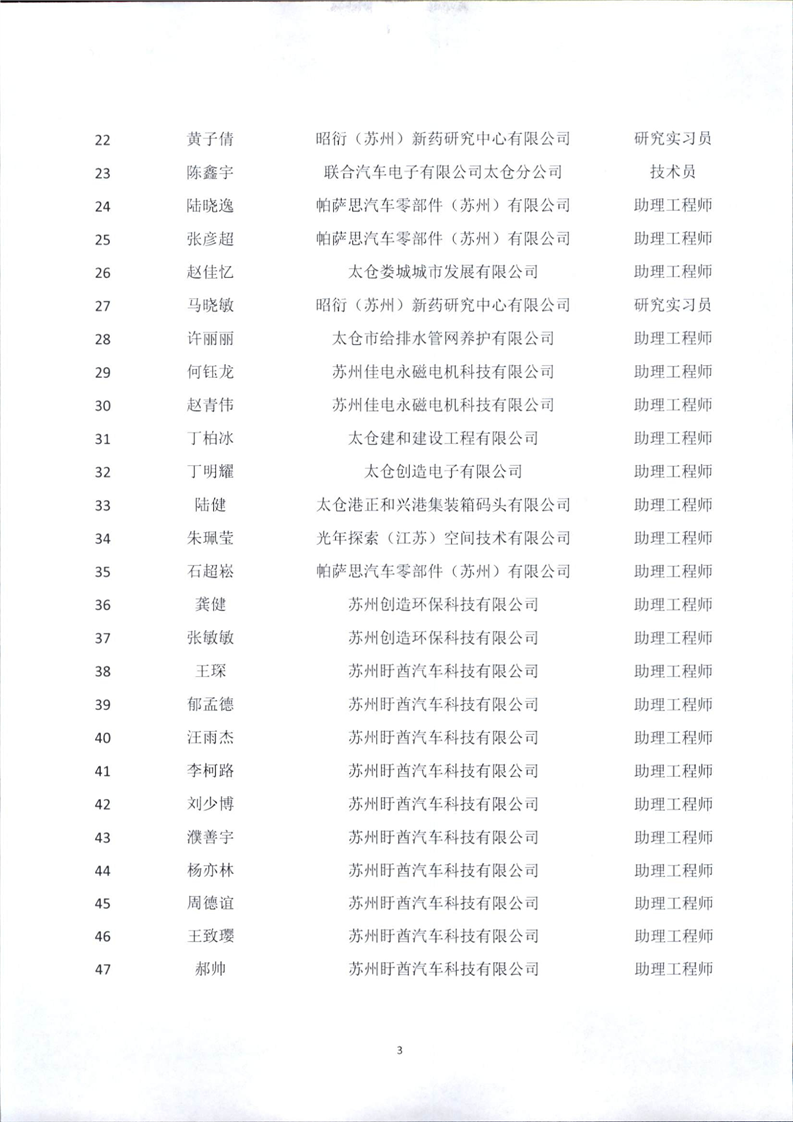 | 22 | 黄子倩 | 昭衍（苏州）新药研究中心有限公司 | 研究实习员 |
|---|---|---|---|
| 23 | 陈鑫宇 | 联合汽车电子有限公司太仓分公司 | 技术员 |
| 24 | 陆晓逸 | 帕萨思汽车零部件（苏州）有限公司 | 助理工程师 |
| 25 | 张彦超 | 帕萨思汽车零部件（苏州）有限公司 | 助理工程师 |
| 26 | 赵佳忆 | 太仓娄城城市发展有限公司 | 助理工程师 |
| 27 | 马晓敏 | 昭衍（苏州）新药研究中心有限公司 | 研究实习员 |
| 28 | 许丽丽 | 太仓市给排水管网养护有限公司 | 助理工程师 |
| 29 | 何钰龙 | 苏州佳电永磁电机科技有限公司 | 助理工程师 |
| 30 | 赵青伟 | 苏州佳电永磁电机科技有限公司 | 助理工程师 |
| 31 | 丁柏冰 | 太仓建和建设工程有限公司 | 助理工程师 |
| 32 | 丁明耀 | 太仓创造电子有限公司 | 助理工程师 |
| 33 | 陆健 | 太仓港正和兴港集装箱码头有限公司 | 助理工程师 |
| 34 | 朱珮莹 | 光年探索（江苏）空间技术有限公司 | 助理工程师 |
| 35 | 石超崧 | 帕萨思汽车零部件（苏州）有限公司 | 助理工程师 |
| 36 | 龚健 | 苏州创造环保科技有限公司 | 助理工程师 |
| 37 | 张敏敏 | 苏州创造环保科技有限公司 | 助理工程师 |
| 38 | 王琛 | 苏州盱酋汽车科技有限公司 | 助理工程师 |
| 39 | 郁孟德 | 苏州盱酋汽车科技有限公司 | 助理工程师 |
| 40 | 汪雨杰 | 苏州盱酋汽车科技有限公司 | 助理工程师 |
| 41 | 李柯路 | 苏州盱酋汽车科技有限公司 | 助理工程师 |
| 42 | 刘少博 | 苏州盱酋汽车科技有限公司 | 助理工程师 |
| 43 | 濮善宇 | 苏州盱酋汽车科技有限公司 | 助理工程师 |
| 44 | 杨亦林 | 苏州盱酋汽车科技有限公司 | 助理工程师 |
| 45 | 周德谊 | 苏州盱酋汽车科技有限公司 | 助理工程师 |
| 46 | 王致璎 | 苏州盱酋汽车科技有限公司 | 助理工程师 |
| 47 | 郝帅 | 苏州盱酋汽车科技有限公司 | 助理工程师 |

3